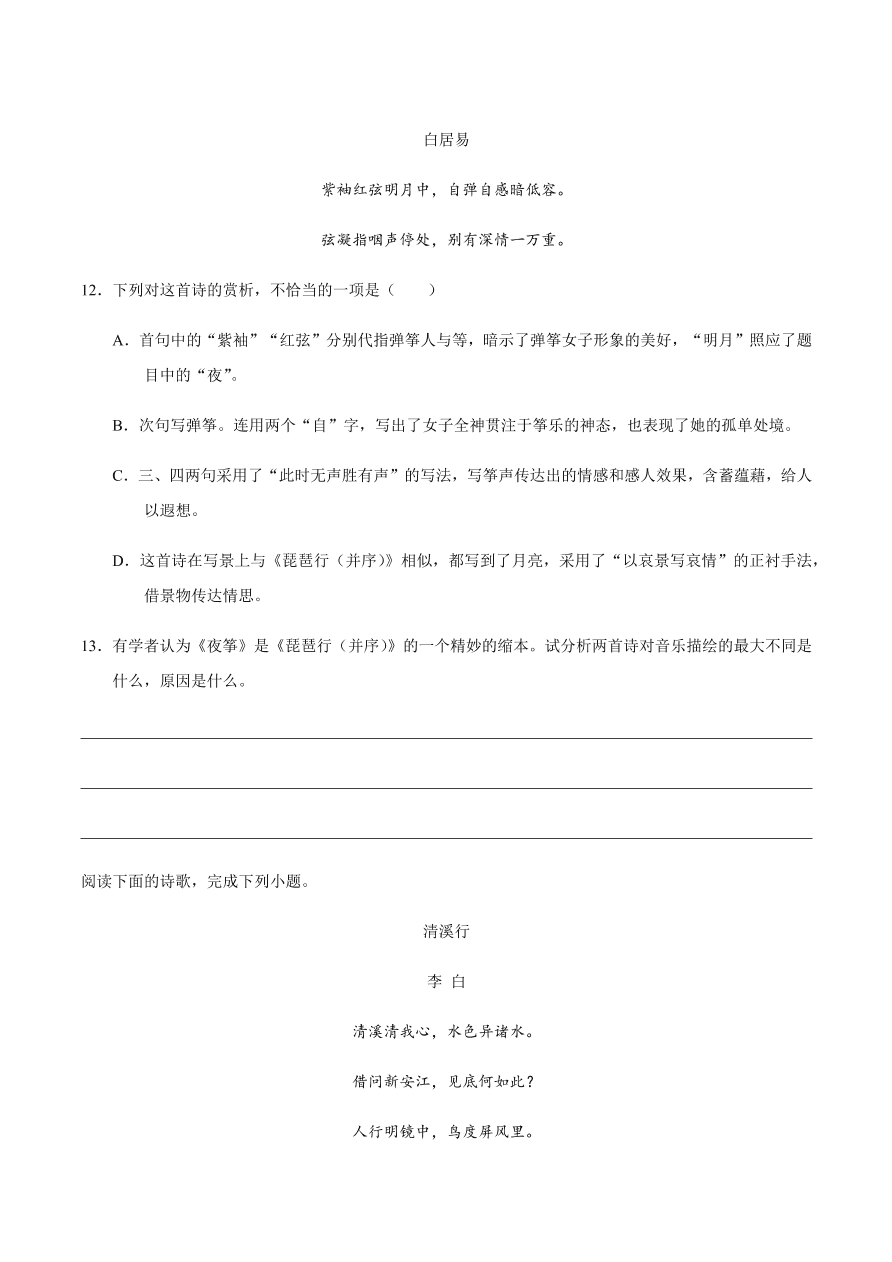 白居易

紫袖红弦明月中，自弹自感暗低容。

弦凝指咽声停处，别有深情一万重。

12．下列对这首诗的赏析，不恰当的一项是（　　）

A．首句中的“紫袖”“红弦”分别代指弹筝人与筝，暗示了弹筝女子形象的美好，“明月”照应了题目中的“夜”。

B．次句写弹筝。连用两个“自”字，写出了女子全神贯注于筝乐的神态，也表现了她的孤单处境。

C．三、四两句采用了“此时无声胜有声”的写法，写筝声传达出的情感和感人效果，含蓄蕴藉，给人以遐想。

D．这首诗在写景上与《琵琶行（并序）》相似，都写到了月亮，采用了“以哀景写哀情”的正衬手法，借景物传达情思。

13．有学者认为《夜筝》是《琵琶行（并序）》的一个精妙的缩本。试分析两首诗对音乐描绘的最大不同是什么，原因是什么。

阅读下面的诗歌，完成下列小题。

清溪行

李 白

清溪清我心，水色异诸水。

借问新安江，见底何如此？

人行明镜中，鸟度屏风里。